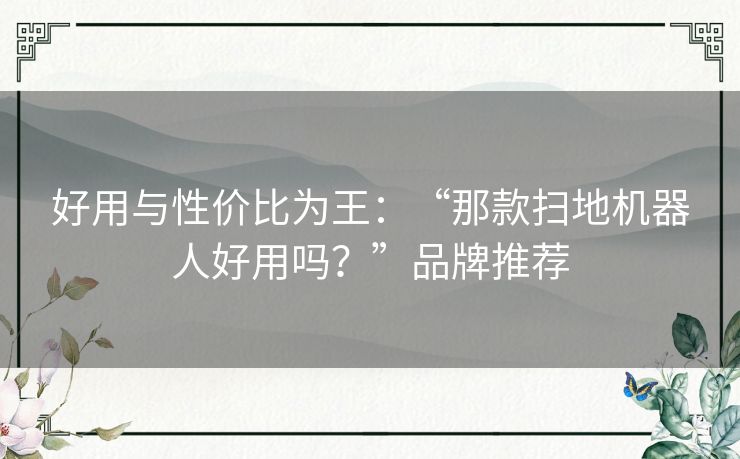 好用与性价比为王：“那款扫地机器人好用吗？”品牌推荐